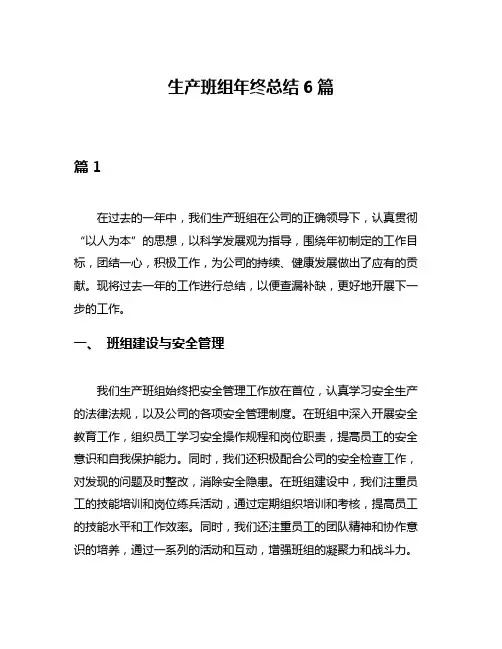 生产班组年终总结 6 篇

篇 1

在过去的一年中，我们生产班组在公司的正确领导下，认真贯彻“以人为本”的思想，以科学发展观为指导，围绕年初制定的工作目标，团结一心，积极工作，为公司的持续、健康发展做出了应有的贡献。现将过去一年的工作进行总结，以便查漏补缺，更好地开展下一步的工作。

一、 班组建设与安全管理

我们生产班组始终把安全管理工作放在首位，认真学习安全生产的法律法规，以及公司的各项安全管理制度。在班组中深入开展安全教育工作，组织员工学习安全操作规程和岗位职责，提高员工的安全意识和自我保护能力。同时，我们还积极配合公司的安全检查工作，对发现的问题及时整改，消除安全隐患。在班组建设中，我们注重员工的技能培训和岗位练兵活动，通过定期组织培训和考核，提高员工的技能水平和工作效率。同时，我们还注重员工的团队精神和协作意识的培养，通过一系列的活动和互动，增强班组的凝聚力和战斗力。